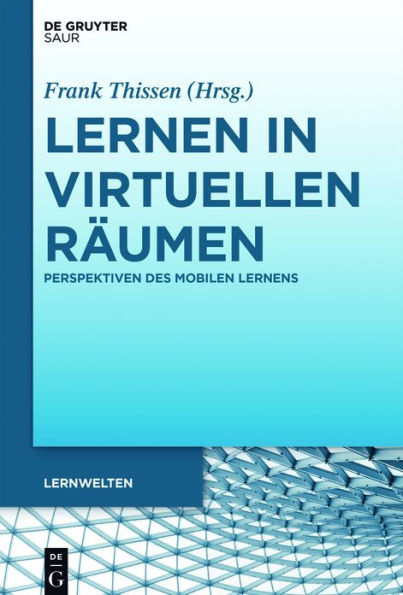 DE GRUYTER
SAUR

Frank Thissen (Hrsg.)

LERNEN IN VIRTUELLEN RÄUMEN

PERSPEKTIVEN DES MOBILEN LERNENS

LERNWELTEN

DE
G